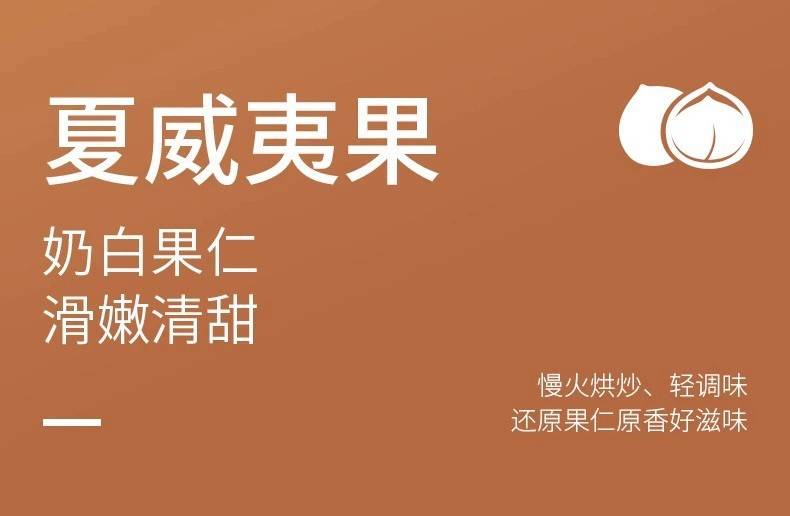 夏威夷果

奶白果仁
滑嫩清甜

慢火烘炒、轻调味
还原果仁原香好滋味